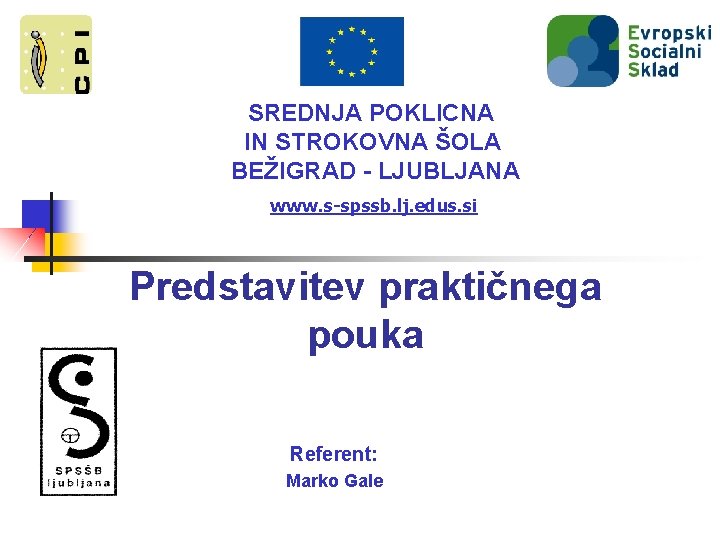 CPI

Evropski
Socialni
Sklad

SREDNJA POKLICNA
IN STROKOVNA ŠOLA
BEŽIGRAD - LJUBLJANA

www.s-spssb.lj.edus.si

Predstavitev praktičnega pouka

SPSŠB
ljubljana

Referent:
Marko Gale